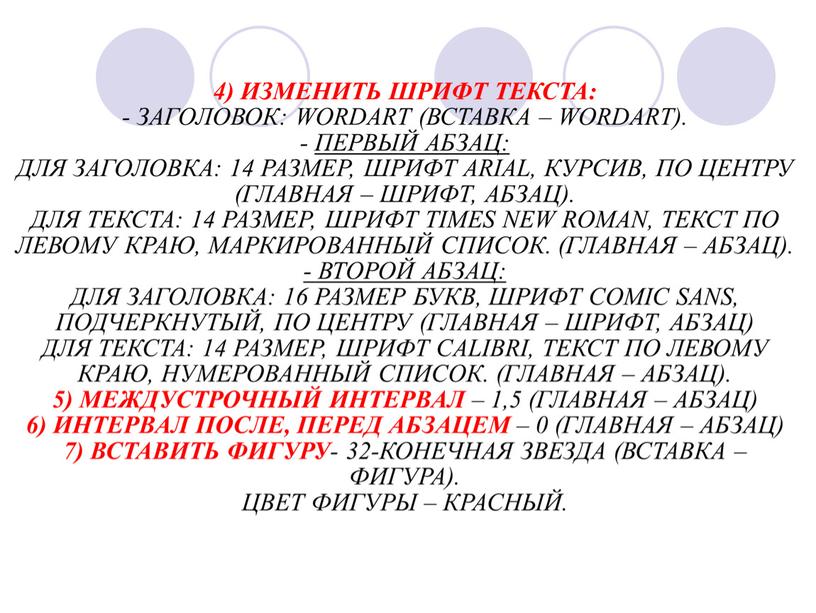 4) ИЗМЕНИТЬ ШРИФТ ТЕКСТА:
- ЗАГОЛОВОК: WORDART (ВСТАВКА – WORDART).
- ПЕРВЫЙ АБЗАЦ:
ДЛЯ ЗАГОЛОВКА: 14 РАЗМЕР, ШРИФТ ARIAL, КУРСИВ, ПО ЦЕНТРУ (ГЛАВНАЯ – ШРИФТ, АБЗАЦ).
ДЛЯ ТЕКСТА: 14 РАЗМЕР, ШРИФТ TIMES NEW ROMAN, ТЕКСТ ПО ЛЕВОМУ КРАЮ, МАРКИРОВАННЫЙ СПИСОК. (ГЛАВНАЯ – АБЗАЦ).
- ВТОРОЙ АБЗАЦ:
ДЛЯ ЗАГОЛОВКА: 16 РАЗМЕР БУКВ, ШРИФТ COMIC SANS, ПОДЧЕРКНУТЫЙ, ПО ЦЕНТРУ (ГЛАВНАЯ – ШРИФТ, АБЗАЦ)
ДЛЯ ТЕКСТА: 14 РАЗМЕР, ШРИФТ CALIBRI, ТЕКСТ ПО ЛЕВОМУ КРАЮ, НУМЕРОВАННЫЙ СПИСОК. (ГЛАВНАЯ – АБЗАЦ).
5) МЕЖДУСТРОЧНЫЙ ИНТЕРВАЛ – 1,5 (ГЛАВНАЯ – АБЗАЦ)
6) ИНТЕРВАЛ ПОСЛЕ, ПЕРЕД АБЗАЦЕМ – 0 (ГЛАВНАЯ – АБЗАЦ)
7) ВСТАВИТЬ ФИГУРУ- 32-КОНЕЧНАЯ ЗВЕЗДА (ВСТАВКА – ФИГУРА).
ЦВЕТ ФИГУРЫ – КРАСНЫЙ.